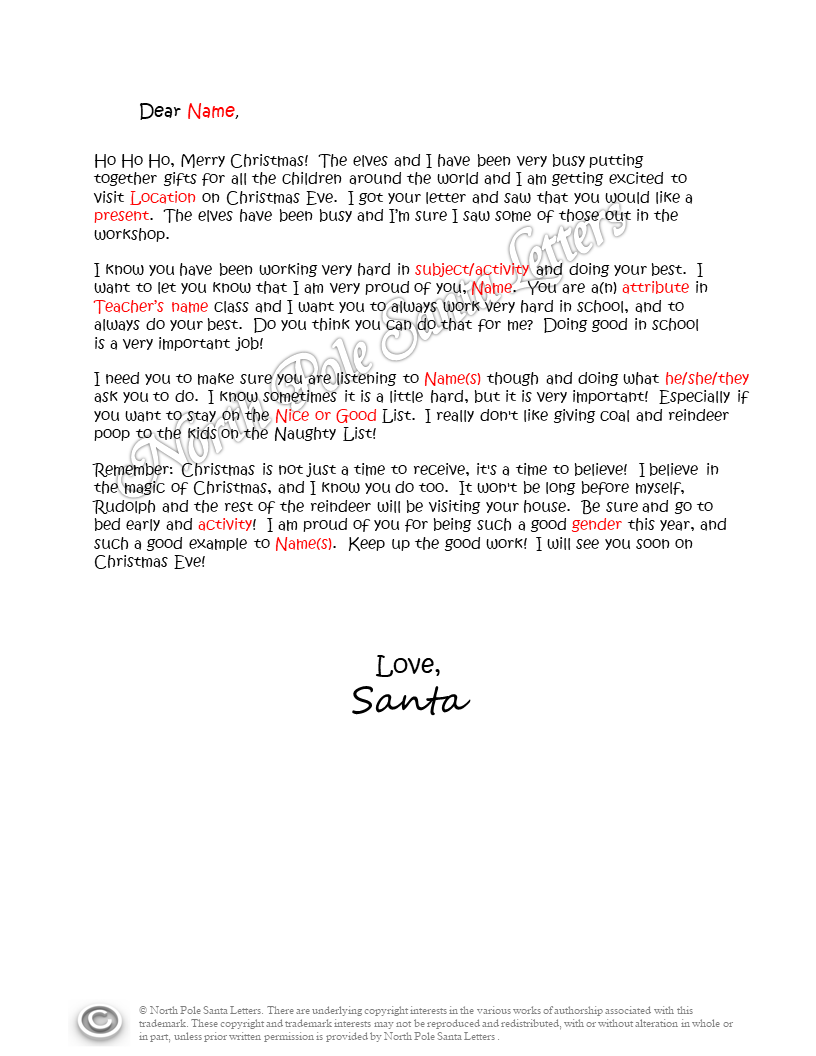 Dear Name,

Ho Ho Ho, Merry Christmas! The elves and I have been very busy putting together gifts for all the children around the world and I am getting excited to visit Location on Christmas Eve. I got your letter and saw that you would like a present. The elves have been busy and I'm sure I saw some of those out in the workshop.

I know you have been working very hard in subject/activity and doing your best. I want to let you know that I am very proud of you, Name. You are a(n) attribute in Teacher's name class and I want you to always work very hard in school, and to always do your best. Do you think you can do that for me? Doing good in school is a very important job!

I need you to make sure you are listening to Name(s) though and doing what he/she/they ask you to do. I know sometimes it is a little hard, but it is very important! Especially if you want to stay on the Nice or Good List. I really don't like giving coal and reindeer poop to the kids on the Naughty List!

Remember: Christmas is not just a time to receive, it's a time to believe! I believe in the magic of Christmas, and I know you do too. It won't be long before myself, Rudolph and the rest of the reindeer will be visiting your house. Be sure and go to bed early and activity! I am proud of you for being such a good gender this year, and such a good example to Name(s). Keep up the good work! I will see you soon on Christmas Eve!

Love,
Santa

North Pole Santa Letters

© North Pole Santa Letters. There are underlying copyright interests in the various works of authorship associated with this trademark. These copyright and trademark interests may not be reproduced and redistributed, with or without alteration in whole or in part, unless prior written permission is provided by North Pole Santa Letters .